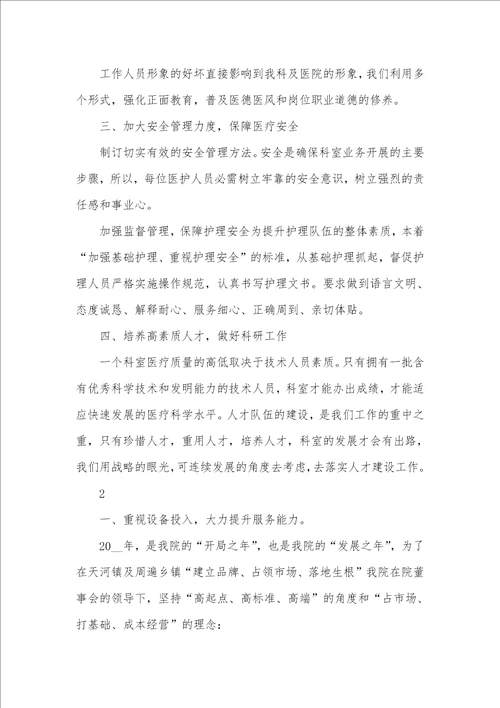 工作人员形象的好坏直接影响到我科及医院的形象，我们利用多个形式，强化正面教育，普及医德医风和岗位职业道德的修养。

三、加大安全管理力度，保障医疗安全

制订切实有效的安全管理方法。安全是确保科室业务开展的主要步骤，所以，每位医护人员必需树立牢靠的安全意识，树立强烈的责任感和事业心。

加强监督管理，保障护理安全为提升护理队伍的整体素质，本着“加强基础护理、重视护理安全”的标准，从基础护理抓起，督促护理人员严格实施操作规范，认真书写护理文书。要求做到语言文明、态度诚恳、解释耐心、服务细心、正确周到、亲切体贴。

四、培养高素质人才，做好科研工作

一个科室医疗质量的高低取决于技术人员素质。只有拥有一批含有优秀科学技术和发明能力的技术人员，科室才能办出成绩，才能适应快速发展的医疗科学水平。人才队伍的建设，是我们工作的重中之重，只有珍惜人才，重用人才，培养人才，科室的发展才会有出路，我们用战略的眼光，可连续发展的角度去考虑，去落实人才建设工作。

2

一、重视设备投入，大力提升服务能力。

20__年，是我院的“开局之年”，也是我院的“发展之年”，为了在天河镇及周遍乡镇“建立品牌、占领市场、落地生根”我院在院董事会的领导下，坚持“高起点、高标准、高端”的角度和“占市场、打基础、成本经营”的理念：